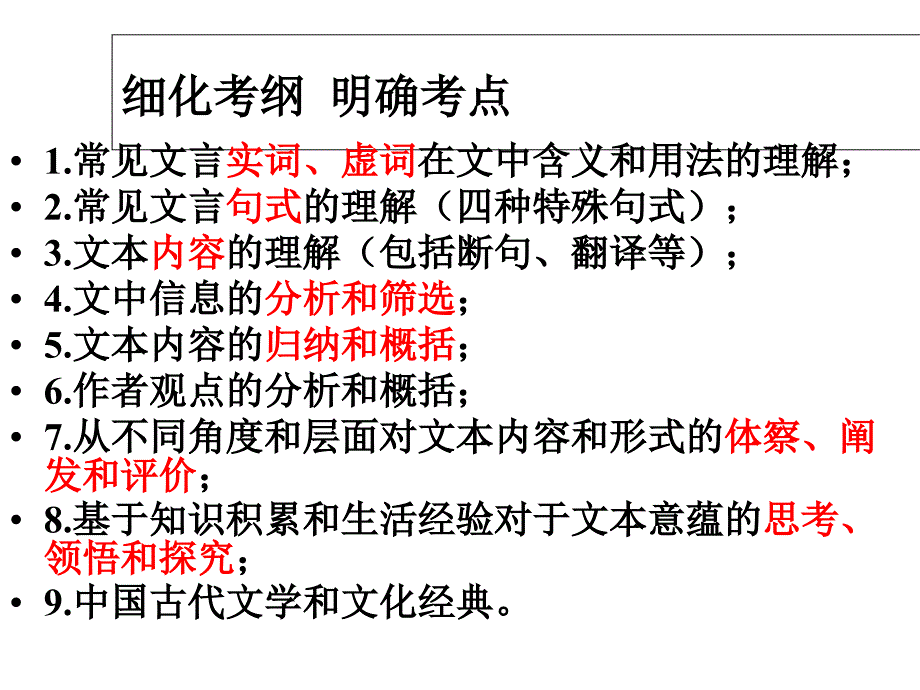 细化考纲 明确考点

• 1.常见文言实词、虚词在文中含义和用法的理解；
• 2.常见文言句式的理解（四种特殊句式）；
• 3.文本内容的理解（包括断句、翻译等）；
• 4.文中信息的分析和筛选；
• 5.文本内容的归纳和概括；
• 6.作者观点的分析和概括；
• 7.从不同角度和层面对文本内容和形式的体察、阐发和评价；
• 8.基于知识积累和生活经验对于文本意蕴的思考、领悟和探究；
• 9.中国古代文学和文化经典。